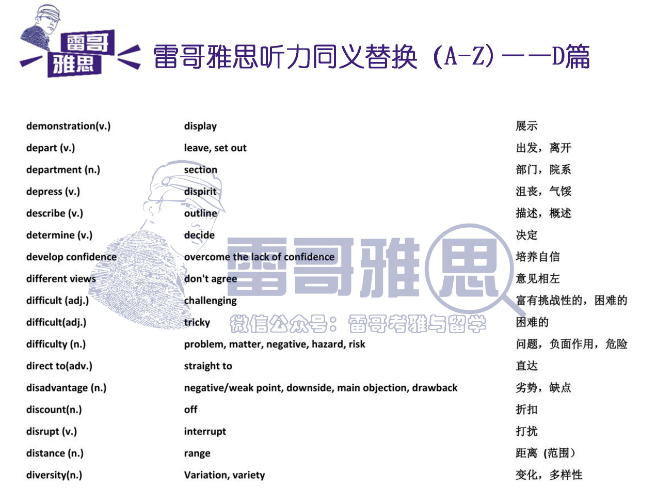 雷哥雅思

雷哥雅思听力同义替换（A-Z）——D篇

| | | |
|---|---|---|
| demonstration(v.) | display | 展示 |
| depart (v.) | leave, set out | 出发，离开 |
| department (n.) | section | 部门，院系 |
| depress (v.) | dispirit | 沮丧，气馁 |
| describe (v.) | outline | 描述，概述 |
| determine (v.) | decide | 决定 |
| develop confidence | overcome the lack of confidence | 培养自信 |
| different views | don't agree | 意见相左 |
| difficult (adj.) | challenging | 富有挑战性的，困难的 |
| difficult(adj.) | tricky | 困难的 |
| difficulty (n.) | problem, matter, negative, hazard, risk | 问题，负面作用，危险 |
| direct to(adv.) | straight to | 直达 |
| disadvantage (n.) | negative/weak point, downside, main objection, drawback | 劣势，缺点 |
| discount(n.) | off | 折扣 |
| disrupt (v.) | interrupt | 打扰 |
| distance (n.) | range | 距离（范围） |
| diversity(n.) | Variation, variety | 变化，多样性 |

雷哥雅思
微信公众号：雷哥考雅与留学